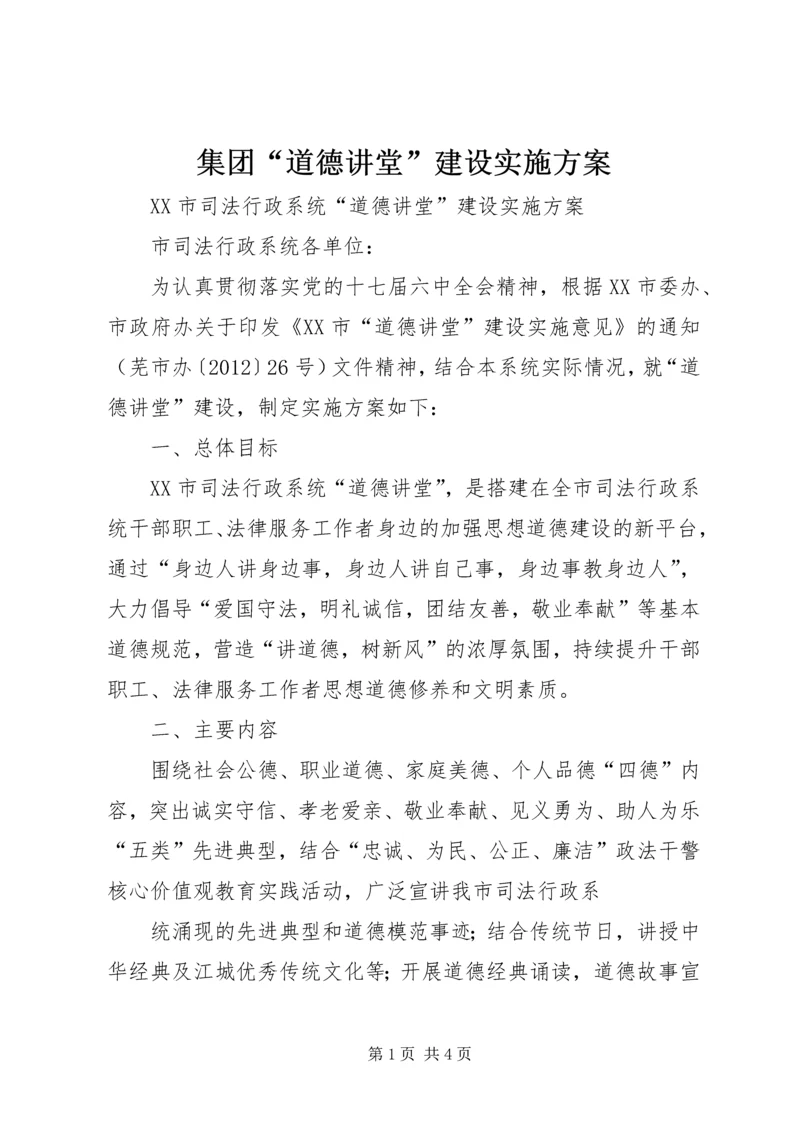 集团“道德讲堂”建设实施方案

XX 市司法行政系统“道德讲堂”建设实施方案

市司法行政系统各单位：

为认真贯彻落实党的十七届六中全会精神，根据 XX 市委办、市政府办关于印发《XX 市“道德讲堂”建设实施意见》的通知（芜市办〔2012〕26 号）文件精神，结合本系统实际情况，就“道德讲堂”建设，制定实施方案如下：

一、总体目标

XX 市司法行政系统“道德讲堂”，是搭建在全市司法行政系统干部职工、法律服务工作者身边的加强思想道德建设的新平台，通过“身边人讲身边事，身边人讲自己事，身边事教身边人”，大力倡导“爱国守法，明礼诚信，团结友善，敬业奉献”等基本道德规范，营造“讲道德，树新风”的浓厚氛围，持续提升干部职工、法律服务工作者思想道德修养和文明素质。

二、主要内容

围绕社会公德、职业道德、家庭美德、个人品德“四德”内容，突出诚实守信、孝老爱亲、敬业奉献、见义勇为、助人为乐“五类”先进典型，结合“忠诚、为民、公正、廉洁”政法干警核心价值观教育实践活动，广泛宣讲我市司法行政系

统涌现的先进典型和道德模范事迹；结合传统节日，讲授中华经典及江城优秀传统文化等；开展道德经典诵读，道德故事宣

第 1 页 共 4 页